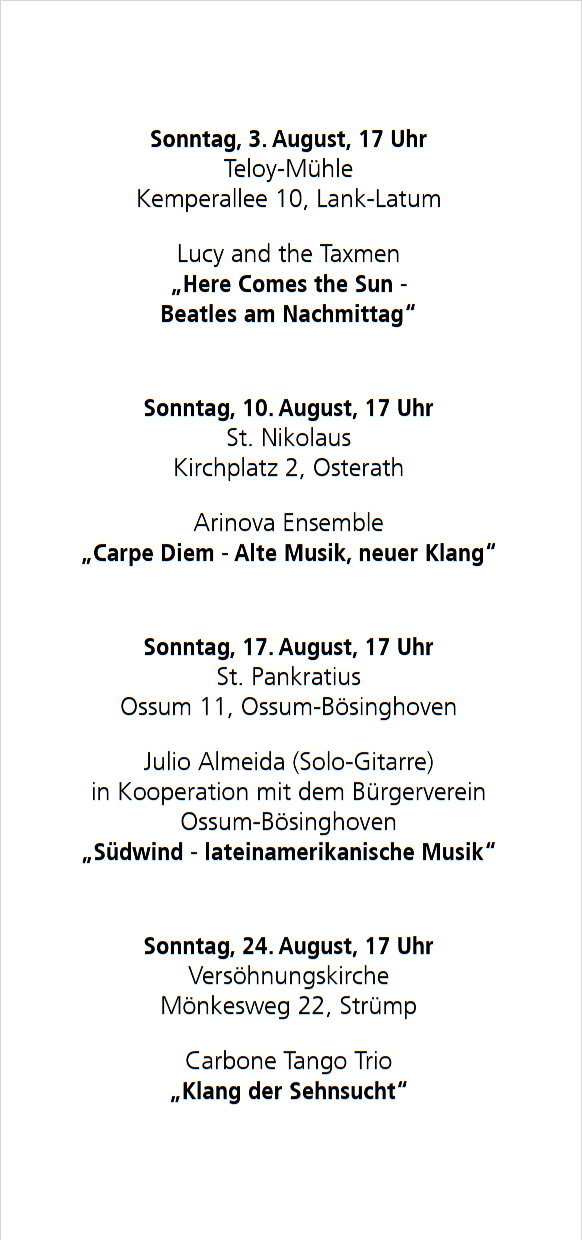 Sonntag, 3. August, 17 Uhr
Teloy-Mühle
Kemperallee 10, Lank-Latum

Lucy and the Taxmen
„Here Comes the Sun - Beatles am Nachmittag“

Sonntag, 10. August, 17 Uhr
St. Nikolaus
Kirchplatz 2, Osterath

Arinova Ensemble
„Carpe Diem - Alte Musik, neuer Klang“

Sonntag, 17. August, 17 Uhr
St. Pankratius
Ossum 11, Ossum-Bösinghoven

Julio Almeida (Solo-Gitarre)
in Kooperation mit dem Bürgerverein Ossum-Bösinghoven
„Südwind - lateinamerikanische Musik“

Sonntag, 24. August, 17 Uhr
Versöhnungskirche
Mönkesweg 22, Strümp

Carbone Tango Trio
„Klang der Sehnsucht“